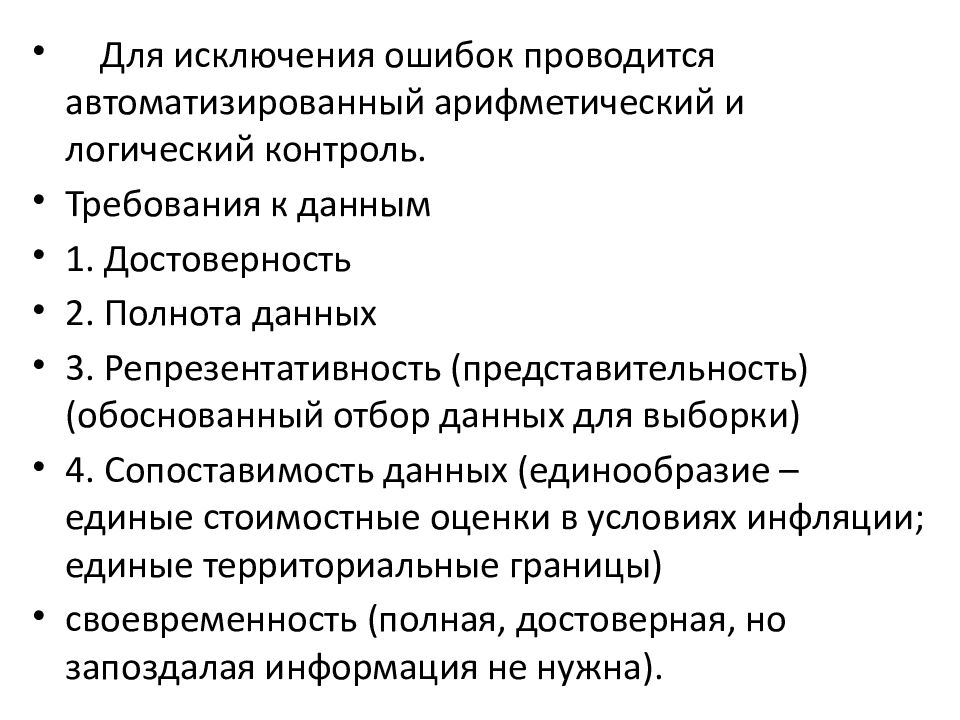 • Для исключения ошибок проводится автоматизированный арифметический и логический контроль.

• Требования к данным

• 1. Достоверность

• 2. Полнота данных

• 3. Репрезентативность (представительность) (обоснованный отбор данных для выборки)

• 4. Сопоставимость данных (единообразие – единые стоимостные оценки в условиях инфляции; единые территориальные границы)

• своевременность (полная, достоверная, но запоздалая информация не нужна).